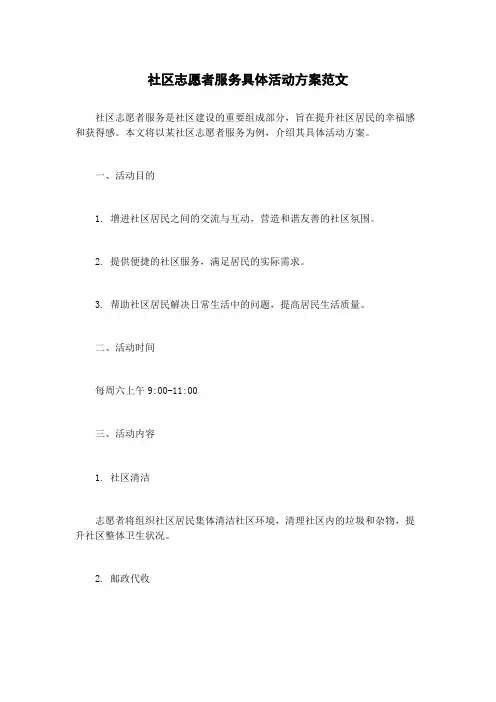 社区志愿者服务具体活动方案范文

社区志愿者服务是社区建设的重要组成部分，旨在提升社区居民的幸福感和获得感。本文将以某社区志愿者服务为例，介绍其具体活动方案。

一、活动目的

1. 增进社区居民之间的交流与互动，营造和谐友善的社区氛围。

2. 提供便捷的社区服务，满足居民的实际需求。

3. 帮助社区居民解决日常生活中的问题，提高居民生活质量。

二、活动时间

每周六上午 9:00-11:00

三、活动内容

1. 社区清洁

志愿者将组织社区居民集体清洁社区环境，清理社区内的垃圾和杂物，提升社区整体卫生状况。

2. 邮政代收